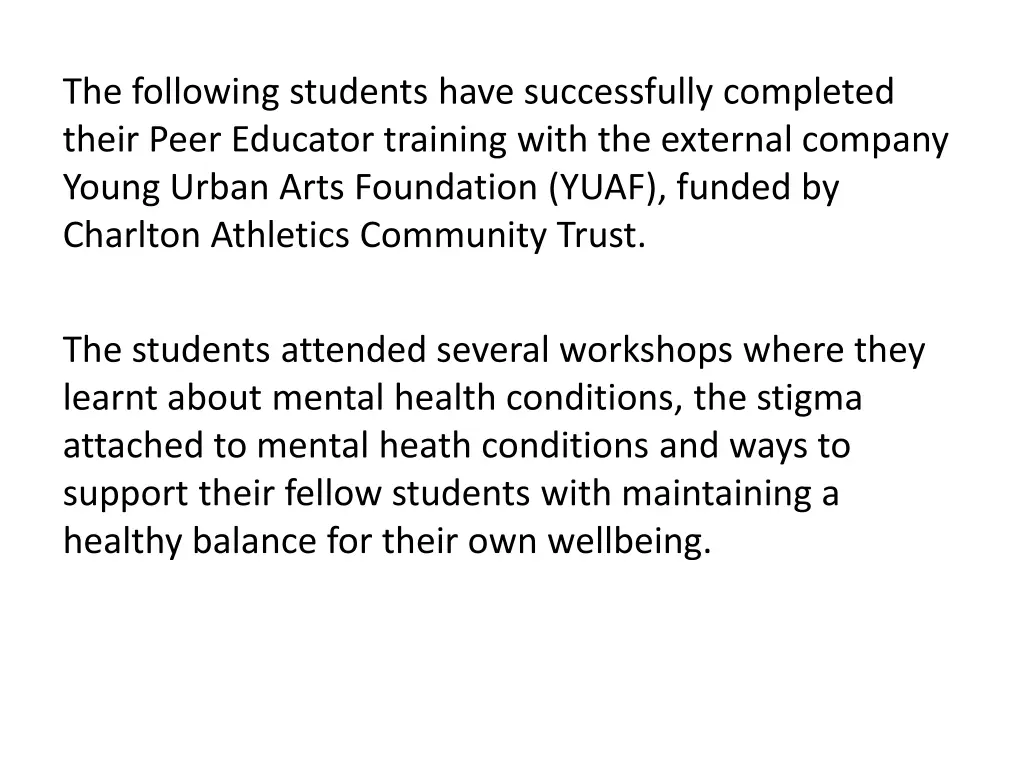 The following students have successfully completed their Peer Educator training with the external company Young Urban Arts Foundation (YUAF), funded by Charlton Athletics Community Trust.

The students attended several workshops where they learnt about mental health conditions, the stigma attached to mental heath conditions and ways to support their fellow students with maintaining a healthy balance for their own wellbeing.